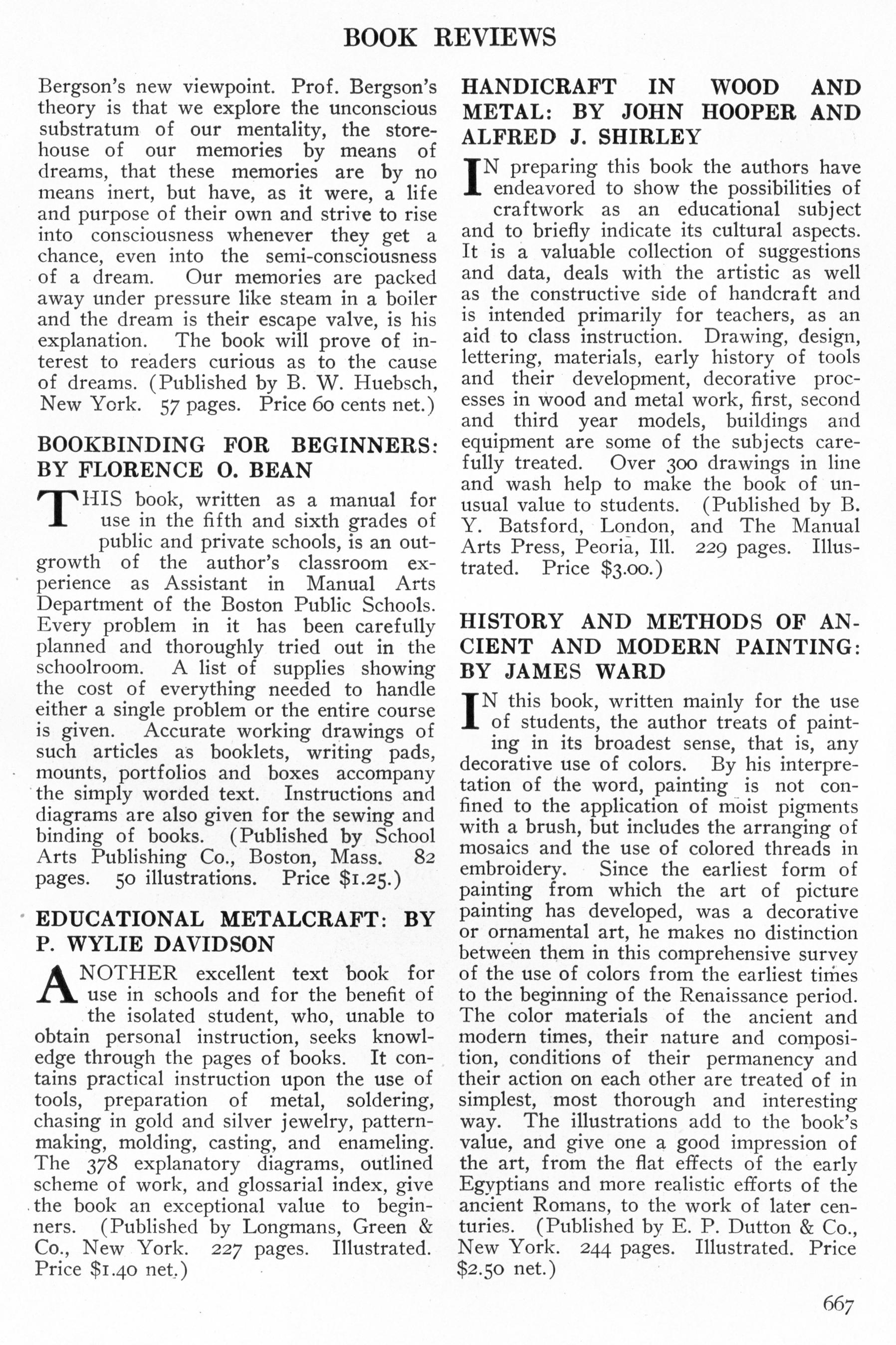 BOOK REVIEWS

Bergson's new viewpoint. Prof. Bergson's theory is that we explore the unconscious substratum of our mentality, the storehouse of our memories by means of dreams, that these memories are by no means inert, but have, as it were, a life and purpose of their own and strive to rise into consciousness whenever they get a chance, even into the semi-consciousness of a dream. Our memories are packed away under pressure like steam in a boiler and the dream is their escape valve, is his explanation. The book will prove of interest to readers curious as to the cause of dreams. (Published by B. W. Huebsch, New York. 57 pages. Price 60 cents net.)

BOOKBINDING FOR BEGINNERS: BY FLORENCE O. BEAN

THIS book, written as a manual for use in the fifth and sixth grades of public and private schools, is an outgrowth of the author's classroom experience as Assistant in Manual Arts Department of the Boston Public Schools. Every problem in it has been carefully planned and thoroughly tried out in the schoolroom. A list of supplies showing the cost of everything needed to handle either a single problem or the entire course is given. Accurate working drawings of such articles as booklets, writing pads, mounts, portfolios and boxes accompany the simply worded text. Instructions and diagrams are also given for the sewing and binding of books. (Published by School Arts Publishing Co., Boston, Mass. 82 pages. 50 illustrations. Price $1.25.)

EDUCATIONAL METALCRAFT: BY P. WYLIE DAVIDSON

ANOTHER excellent text book for use in schools and for the benefit of the isolated student, who, unable to obtain personal instruction, seeks knowledge through the pages of books. It contains practical instruction upon the use of tools, preparation of metal, soldering, chasing in gold and silver jewelry, patternmaking, molding, casting, and enameling. The 378 explanatory diagrams, outlined scheme of work, and glossarial index, give the book an exceptional value to beginners. (Published by Longmans, Green & Co., New York. 227 pages. Illustrated. Price $1.40 net.)

HANDICRAFT IN WOOD AND METAL: BY JOHN HOOPER AND ALFRED J. SHIRLEY

IN preparing this book the authors have endeavored to show the possibilities of craftwork as an educational subject and to briefly indicate its cultural aspects. It is a valuable collection of suggestions and data, deals with the artistic as well as the constructive side of handcraft and is intended primarily for teachers, as an aid to class instruction. Drawing, design, lettering, materials, early history of tools and their development, decorative processes in wood and metal work, first, second and third year models, buildings and equipment are some of the subjects carefully treated. Over 300 drawings in line and wash help to make the book of unusual value to students. (Published by B. Y. Batsford, London, and The Manual Arts Press, Peoria, Ill. 229 pages. Illustrated. Price $3.00.)

HISTORY AND METHODS OF ANCIENT AND MODERN PAINTING: BY JAMES WARD

IN this book, written mainly for the use of students, the author treats of painting in its broadest sense, that is, any decorative use of colors. By his interpretation of the word, painting is not confined to the application of moist pigments with a brush, but includes the arranging of mosaics and the use of colored threads in embroidery. Since the earliest form of painting from which the art of picture painting has developed, was a decorative or ornamental art, he makes no distinction between them in this comprehensive survey of the use of colors from the earliest times to the beginning of the Renaissance period. The color materials of the ancient and modern times, their nature and composition, conditions of their permanency and their action on each other are treated of in simplest, most thorough and interesting way. The illustrations add to the book's value, and give one a good impression of the art, from the flat effects of the early Egyptians and more realistic efforts of the ancient Romans, to the work of later centuries. (Published by E. P. Dutton & Co., New York. 244 pages. Illustrated. Price $2.50 net.)

667